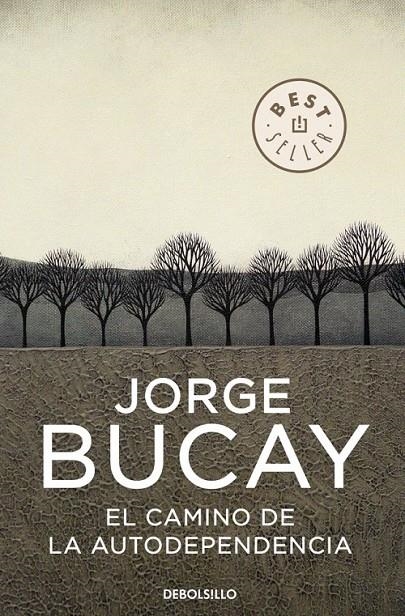 BEST SELLER

JORGE BUCAY

EL CAMINO DE LA AUTODEPENDENCIA

DEBOLSILLO